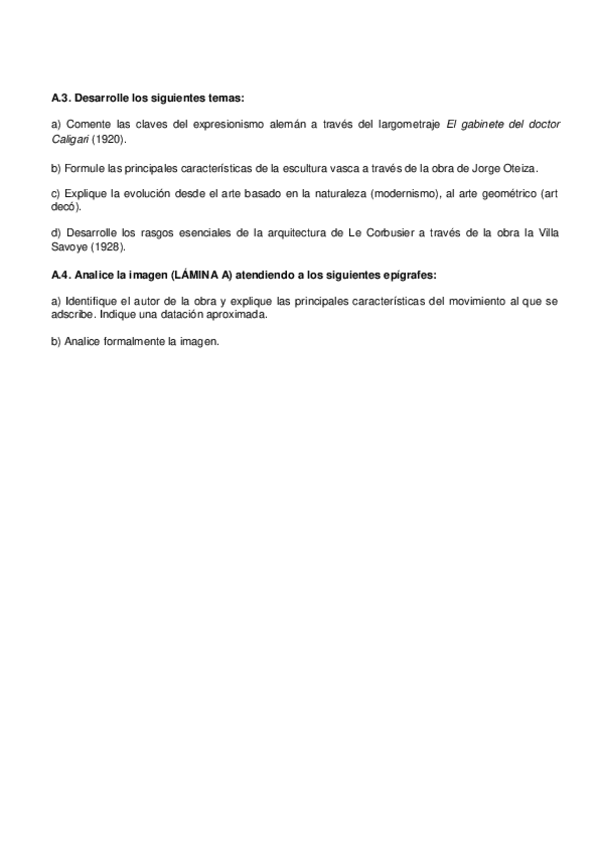 A.3. Desarrolle los siguientes temas:

a) Comente las claves del expresionismo alemán a través del largometraje El gabinete del doctor Caligari (1920).

b) Formule las principales características de la escultura vasca a través de la obra de Jorge Oteiza.

c) Explique la evolución desde el arte basado en la naturaleza (modernismo), al arte geométrico (art decó).

d) Desarrolle los rasgos esenciales de la arquitectura de Le Corbusier a través de la obra la Villa Savoye (1928).

A.4. Analice la imagen (LÁMINA A) atendiendo a los siguientes epígrafes:

a) Identifique el autor de la obra y explique las principales características del movimiento al que se adscribe. Indique una datación aproximada.

b) Analice formalmente la imagen.